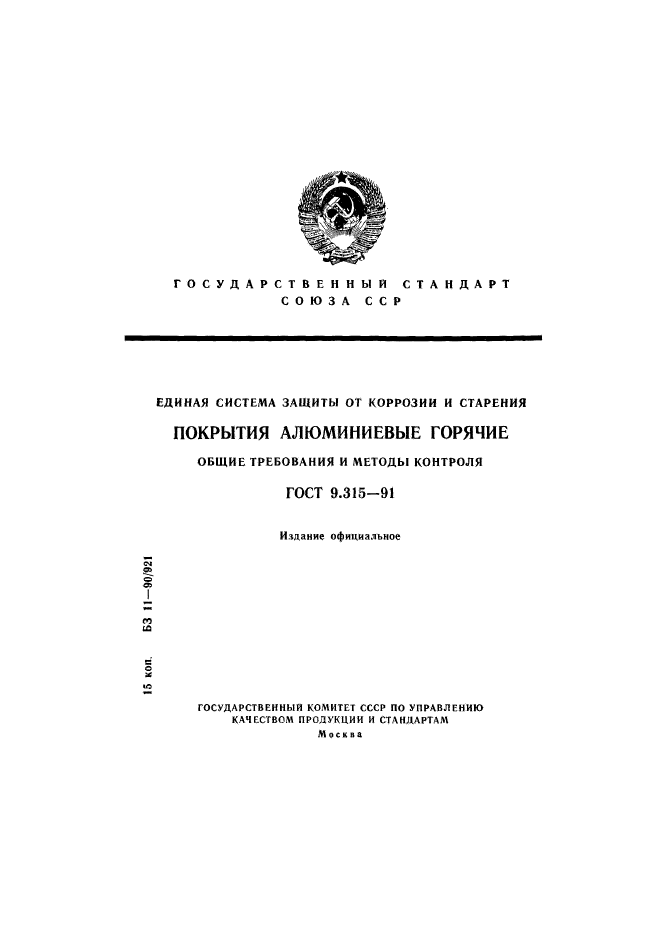 ГОСУДАРСТВЕННЫЙ СТАНДАРТ
СОЮЗА ССР

ЕДИНАЯ СИСТЕМА ЗАЩИТЫ ОТ КОРРОЗИИ И СТАРЕНИЯ

ПОКРЫТИЯ АЛЮМИНИЕВЫЕ ГОРЯЧИЕ

ОБЩИЕ ТРЕБОВАНИЯ И МЕТОДЫ КОНТРОЛЯ

ГОСТ 9.315—91

Издание официальное

15 коп. БЗ 11—90/921

ГОСУДАРСТВЕННЫЙ КОМИТЕТ СССР ПО УПРАВЛЕНИЮ КАЧЕСТВОМ ПРОДУКЦИИ И СТАНДАРТАМ
Москва